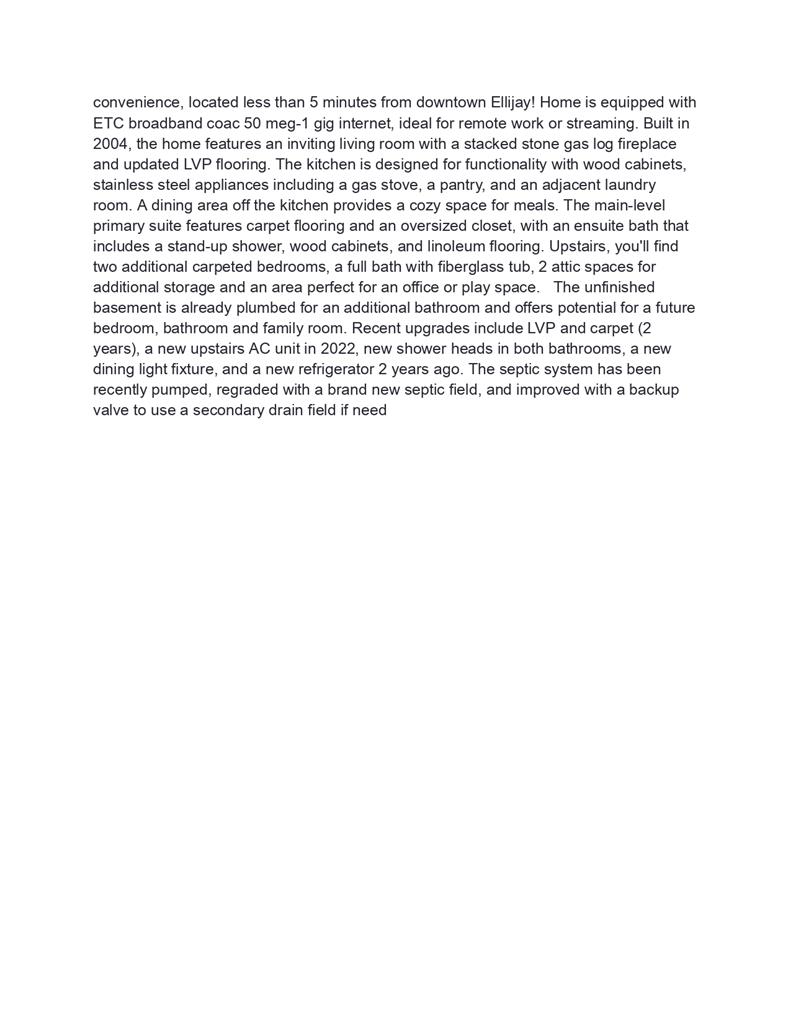 convenience, located less than 5 minutes from downtown Ellijay! Home is equipped with ETC broadband coac 50 meg-1 gig internet, ideal for remote work or streaming. Built in 2004, the home features an inviting living room with a stacked stone gas log fireplace and updated LVP flooring. The kitchen is designed for functionality with wood cabinets, stainless steel appliances including a gas stove, a pantry, and an adjacent laundry room. A dining area off the kitchen provides a cozy space for meals. The main-level primary suite features carpet flooring and an oversized closet, with an ensuite bath that includes a stand-up shower, wood cabinets, and linoleum flooring. Upstairs, you'll find two additional carpeted bedrooms, a full bath with fiberglass tub, 2 attic spaces for additional storage and an area perfect for an office or play space.   The unfinished basement is already plumbed for an additional bathroom and offers potential for a future bedroom, bathroom and family room. Recent upgrades include LVP and carpet (2 years), a new upstairs AC unit in 2022, new shower heads in both bathrooms, a new dining light fixture, and a new refrigerator 2 years ago. The septic system has been recently pumped, regraded with a brand new septic field, and improved with a backup valve to use a secondary drain field if need